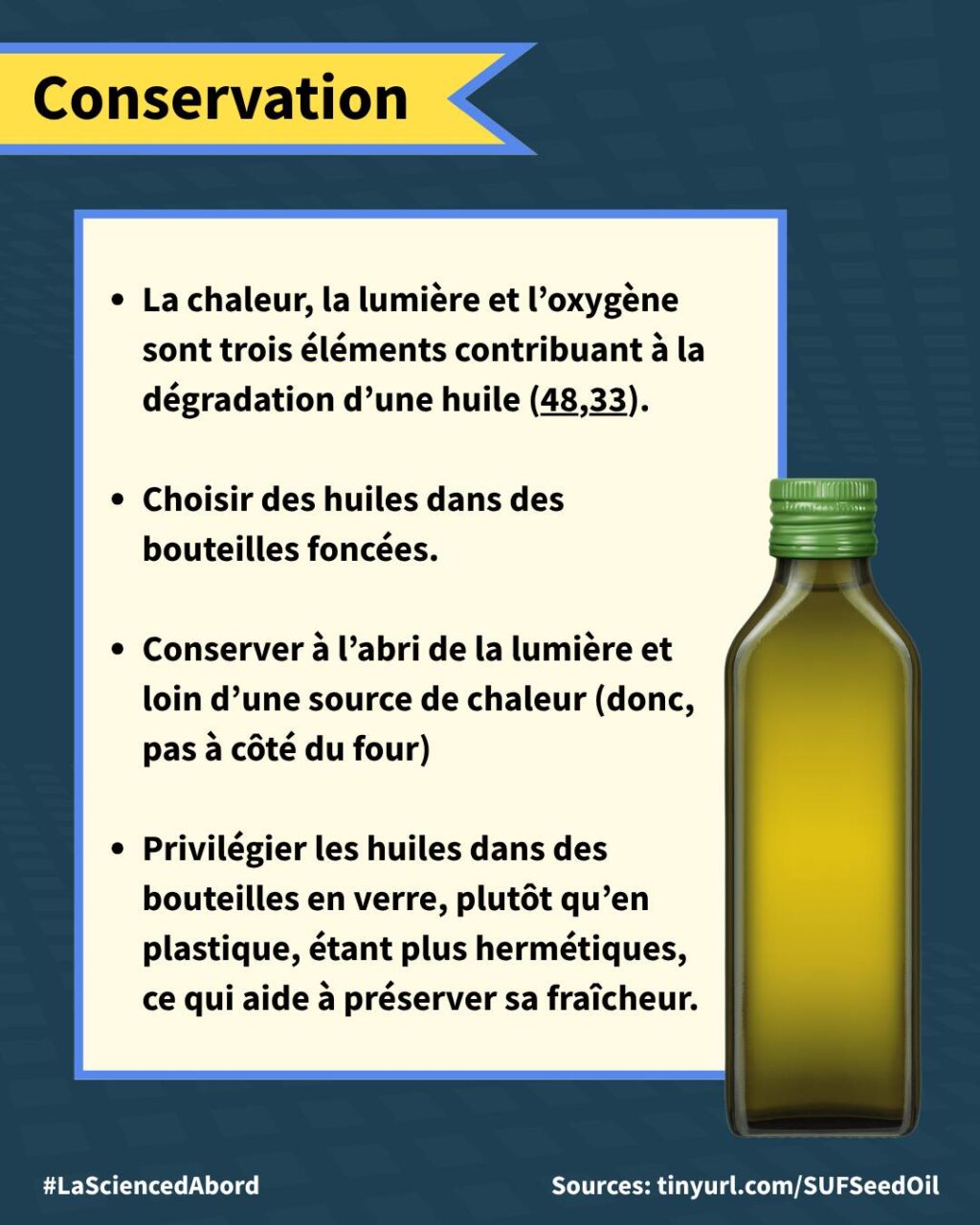 Conservation

• La chaleur, la lumière et l'oxygène sont trois éléments contribuant à la dégradation d'une huile (48,33).

• Choisir des huiles dans des bouteilles foncées.

• Conserver à l'abri de la lumière et loin d'une source de chaleur (donc, pas à côté du four)

• Privilégier les huiles dans des bouteilles en verre, plutôt qu'en plastique, étant plus hermétiques, ce qui aide à préserver sa fraîcheur.

#LaSciencedAbord

Sources: tinyurl.com/SUFSeedOil